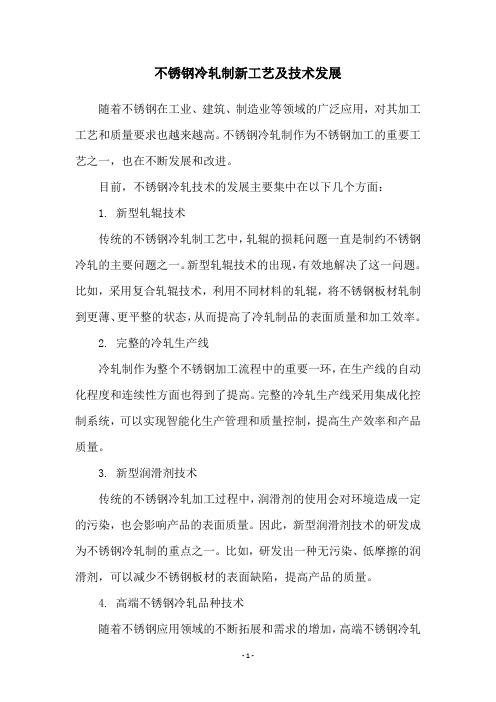 不锈钢冷轧制新工艺及技术发展

随着不锈钢在工业、建筑、制造业等领域的广泛应用，对其加工工艺和质量要求也越来越高。不锈钢冷轧制作为不锈钢加工的重要工艺之一，也在不断发展和改进。

目前，不锈钢冷轧技术的发展主要集中在以下几个方面：

1. 新型轧辊技术

传统的不锈钢冷轧制工艺中，轧辊的损耗问题一直是制约不锈钢冷轧的主要问题之一。新型轧辊技术的出现，有效地解决了这一问题。比如，采用复合轧辊技术，利用不同材料的轧辊，将不锈钢板材轧制到更薄、更平整的状态，从而提高了冷轧制品的表面质量和加工效率。

2. 完整的冷轧生产线

冷轧制作为整个不锈钢加工流程中的重要一环，在生产线的自动化程度和连续性方面也得到了提高。完整的冷轧生产线采用集成化控制系统，可以实现智能化生产管理和质量控制，提高生产效率和产品质量。

3. 新型润滑剂技术

传统的不锈钢冷轧加工过程中，润滑剂的使用会对环境造成一定的污染，也会影响产品的表面质量。因此，新型润滑剂技术的研发成为不锈钢冷轧制的重点之一。比如，研发出一种无污染、低摩擦的润滑剂，可以减少不锈钢板材的表面缺陷，提高产品的质量。

4. 高端不锈钢冷轧品种技术

随着不锈钢应用领域的不断拓展和需求的增加，高端不锈钢冷轧

- 1 -